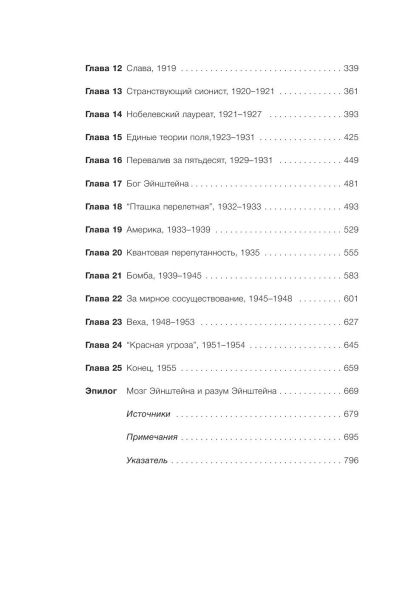 Глава 12 Слава, 1919 339

Глава 13 Странствующий сионист, 1920–1921 361

Глава 14 Нобелевский лауреат, 1921–1927 393

Глава 15 Единые теории поля,1923–1931 425

Глава 16 Перевалив за пятьдесят, 1929–1931 449

Глава 17 Бог Эйнштейна 481

Глава 18 "Пташка перелетная", 1932–1933 493

Глава 19 Америка, 1933–1939 529

Глава 20 Квантовая перепутанность, 1935 555

Глава 21 Бомба, 1939–1945 583

Глава 22 За мирное сосуществование, 1945–1948 601

Глава 23 Веха, 1948–1953 627

Глава 24 "Красная угроза", 1951–1954 645

Глава 25 Конец, 1955 659

Эпилог Мозг Эйнштейна и разум Эйнштейна 669

Источники 679

Примечания 695

Указатель 796